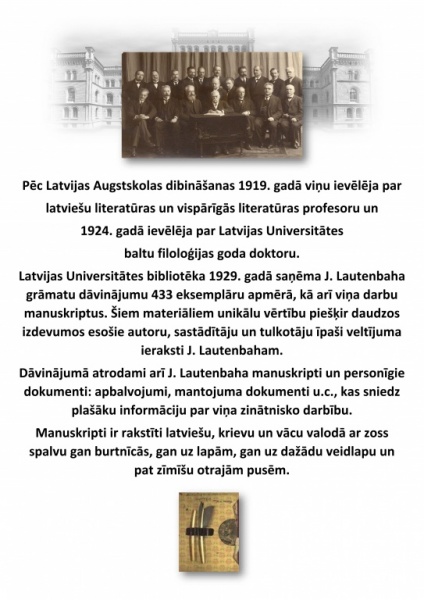 Pēc Latvijas Augstskolas dibināšanas 1919. gadā viņu ievēlēja par latviešu literatūras un vispārīgās literatūras profesoru un 1924. gadā ievēlēja par Latvijas Universitātes baltu filoloģijas goda doktoru.

Latvijas Universitātes bibliotēka 1929. gadā saņēma J. Lautenbaha grāmatu dāvinājumu 433 eksemplāru apmērā, kā arī viņa darbu manuskriptus. Šiem materiāliem unikālu vērtību piešķir daudzos izdevumos esošie autoru, sastādītāju un tulkotāju īpaši veltījuma ieraksti J. Lautenbaham.

Dāvinājumā atrodami arī J. Lautenbaha manuskripti un personīgie dokumenti: apbalvojumi, mantojuma dokumenti u.c., kas sniedz plašāku informāciju par viņa zinātnisko darbību.

Manuskripti ir rakstīti latviešu, krievu un vācu valodā ar zoss spalvu gan burtnīcās, gan uz lapām, gan uz dažādu veidlapu un pat zīmīšu otrajām pusēm.